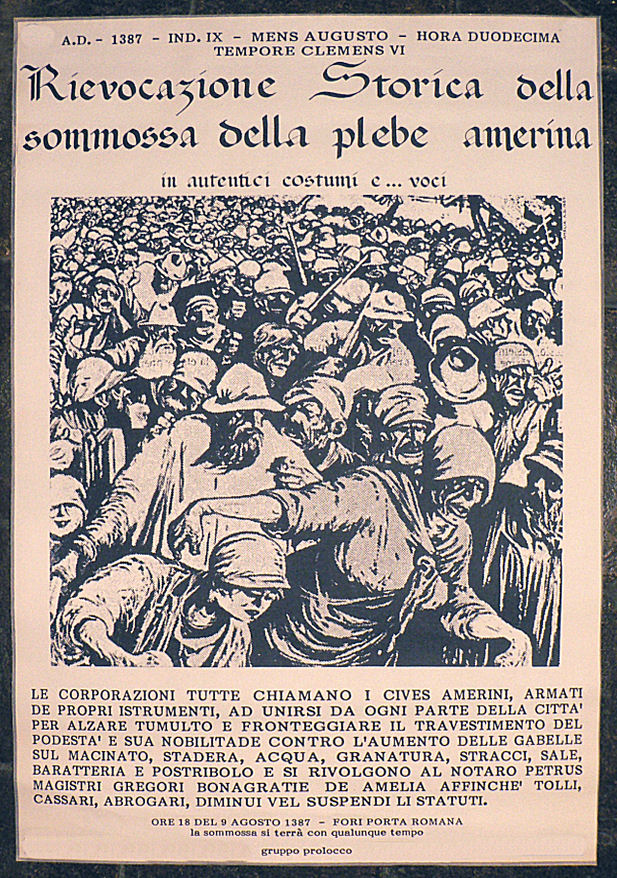 A.D. - 1387 - IND. IX - MENS AUGUSTO - HORA DUODECIMA
TEMPORE CLEMENS VI

Rievocazione Storica della sommossa della plebe amerina

in autentici costumi e... voci

LE CORPORAZIONI TUTTE CHIAMANO I CIVES AMERINI, ARMATI DE PROPRI ISTRUMENTI, AD UNIRSI DA OGNI PARTE DELLA CITTA' PER ALZARE TUMULTO E FRONTEGGIARE IL TRAVESTIMENTO DEL PODESTA' E SUA NOBILITADE CONTRO L'AUMENTO DELLE GABELLE SUL MACINATO, STADERA, ACQUA, GRANATURA, STRACCI, SALE, BARATTERIA E POSTRIBOLO E SI RIVOLGONO AL NOTARO PETRUS MAGISTRI GREGORI BONAGRATIE DE AMELIA AFFINCHE' TOLLI, CASSARI, ABROGARI, DIMINUI VEL SUSPENDI LI STATUTI.

ORE 18 DEL 9 AGOSTO 1387 - FORI PORTA ROMANA
la sommossa si terrà con qualunque tempo

gruppo prolocco